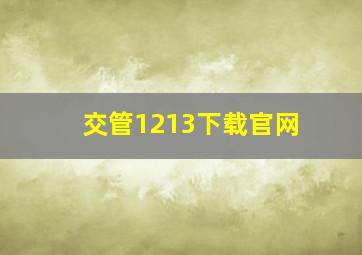 交管1213下载官网